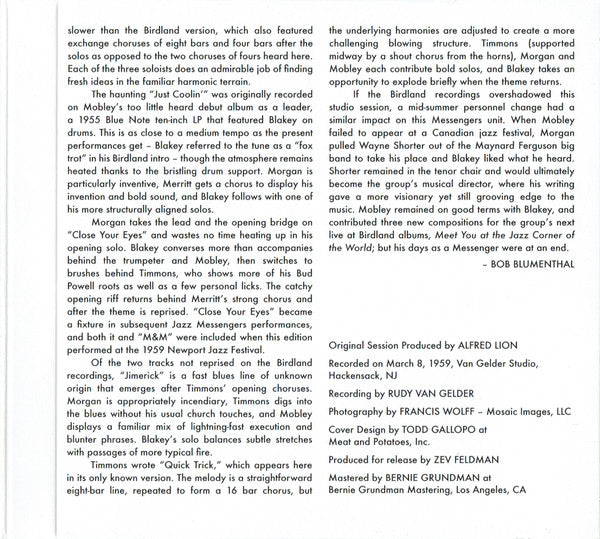 slower than the Birdland version, which also featured exchange choruses of eight bars and four bars after the solos as opposed to the two choruses of fours heard here. Each of the three soloists does an admirable job of finding fresh ideas in the familiar harmonic terrain.

The haunting "Just Coolin'" was originally recorded on Mobley's too little heard debut album as a leader, a 1955 Blue Note ten-inch LP that featured Blakey on drums. This is as close to a medium tempo as the present performances get – Blakey referred to the tune as a "fox trot" in his Birdland intro – though the atmosphere remains heated thanks to the bristling drum support. Morgan is particularly inventive, Merritt gets a chorus to display his invention and bold sound, and Blakey follows with one of his more structurally aligned solos.

Morgan takes the lead and the opening bridge on "Close Your Eyes" and wastes no time heating up in his opening solo. Blakey converses more than accompanies behind the trumpeter and Mobley, then switches to brushes behind Timmons, who shows more of his Bud Powell roots as well as a few personal licks. The catchy opening riff returns behind Merritt's strong chorus and after the theme is reprised. "Close Your Eyes" became a fixture in subsequent Jazz Messengers performances, and both it and "M&M" were included when this edition performed at the 1959 Newport Jazz Festival.

Of the two tracks not reprised on the Birdland recordings, "Jimerick" is a fast blues line of unknown origin that emerges after Timmons' opening choruses. Morgan is appropriately incendiary, Timmons digs into the blues without his usual church touches, and Mobley displays a familiar mix of lightning-fast execution and blunter phrases. Blakey's solo balances subtle stretches with passages of more typical fire.

Timmons wrote "Quick Trick," which appears here in its only known version. The melody is a straightforward eight-bar line, repeated to form a 16 bar chorus, but the underlying harmonies are adjusted to create a more challenging blowing structure. Timmons (supported midway by a shout chorus from the horns), Morgan and Mobley each contribute bold solos, and Blakey takes an opportunity to explode briefly when the theme returns.

If the Birdland recordings overshadowed this studio session, a mid-summer personnel change had a similar impact on this Messengers unit. When Mobley failed to appear at a Canadian jazz festival, Morgan pulled Wayne Shorter out of the Maynard Ferguson big band to take his place and Blakey liked what he heard. Shorter remained in the tenor chair and would ultimately become the group's musical director, where his writing gave a more visionary yet still grooving edge to the music. Mobley remained on good terms with Blakey, and contributed three new compositions for the group's next live at Birdland albums, Meet You at the Jazz Corner of the World; but his days as a Messenger were at an end.

– BOB BLUMENTHAL

Original Session Produced by ALFRED LION

Recorded on March 8, 1959, Van Gelder Studio, Hackensack, NJ

Recording by RUDY VAN GELDER

Photography by FRANCIS WOLFF – Mosaic Images, LLC

Cover Design by TODD GALLOPO at Meat and Potatoes, Inc.

Produced for release by ZEV FELDMAN

Mastered by BERNIE GRUNDMAN at Bernie Grundman Mastering, Los Angeles, CA